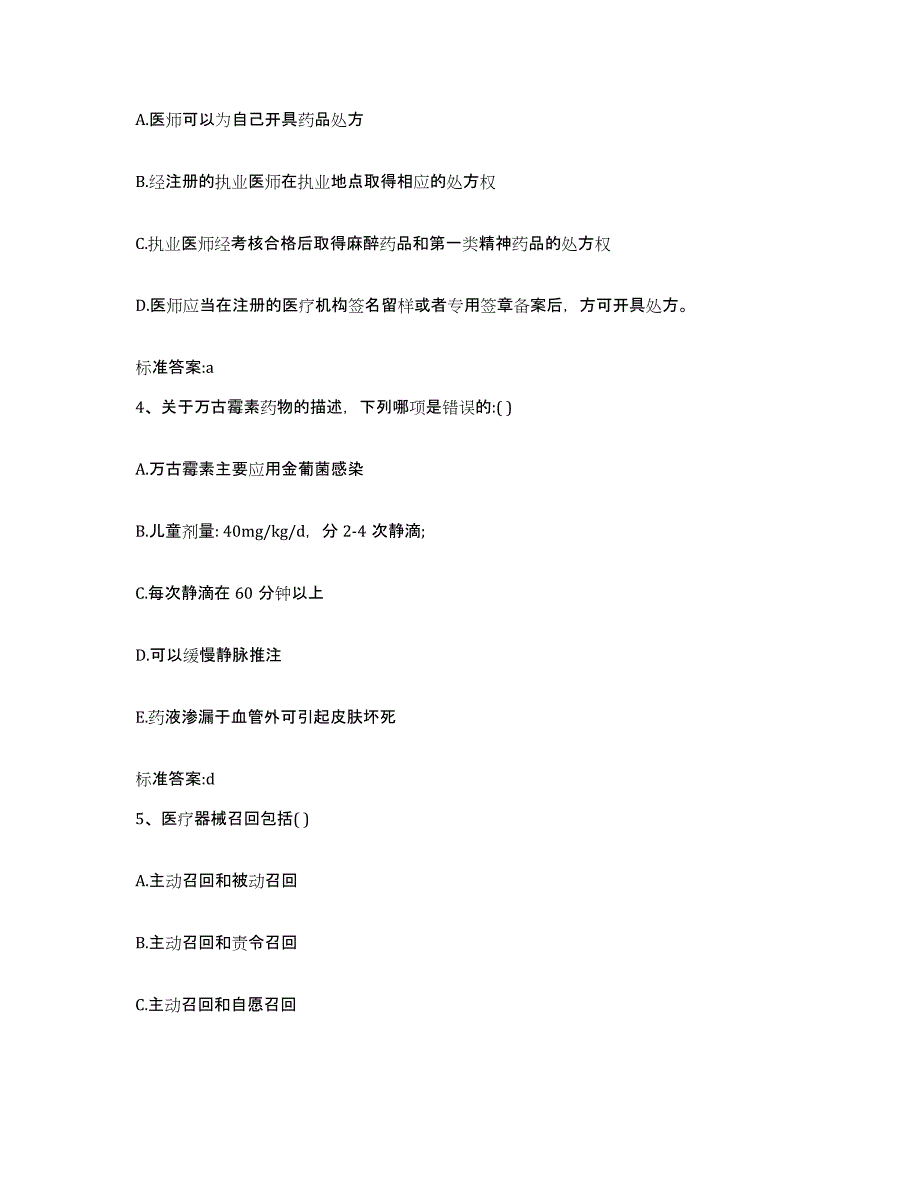 A.医师可以为自己开具药品处方

B.经注册的执业医师在执业地点取得相应的处方权

C.执业医师经考核合格后取得麻醉药品和第一类精神药品的处方权

D.医师应当在注册的医疗机构签名留样或者专用签章备案后，方可开具处方。

标准答案:a

4、关于万古霉素药物的描述，下列哪项是错误的:( )

A.万古霉素主要应用金葡菌感染

B.儿童剂量: 40mg/kg/d，分 2-4 次静滴;

C.每次静滴在 60 分钟以上

D.可以缓慢静脉推注

E.药液渗漏于血管外可引起皮肤坏死

标准答案:d

5、医疗器械召回包括( )

A.主动召回和被动召回

B.主动召回和责令召回

C.主动召回和自愿召回